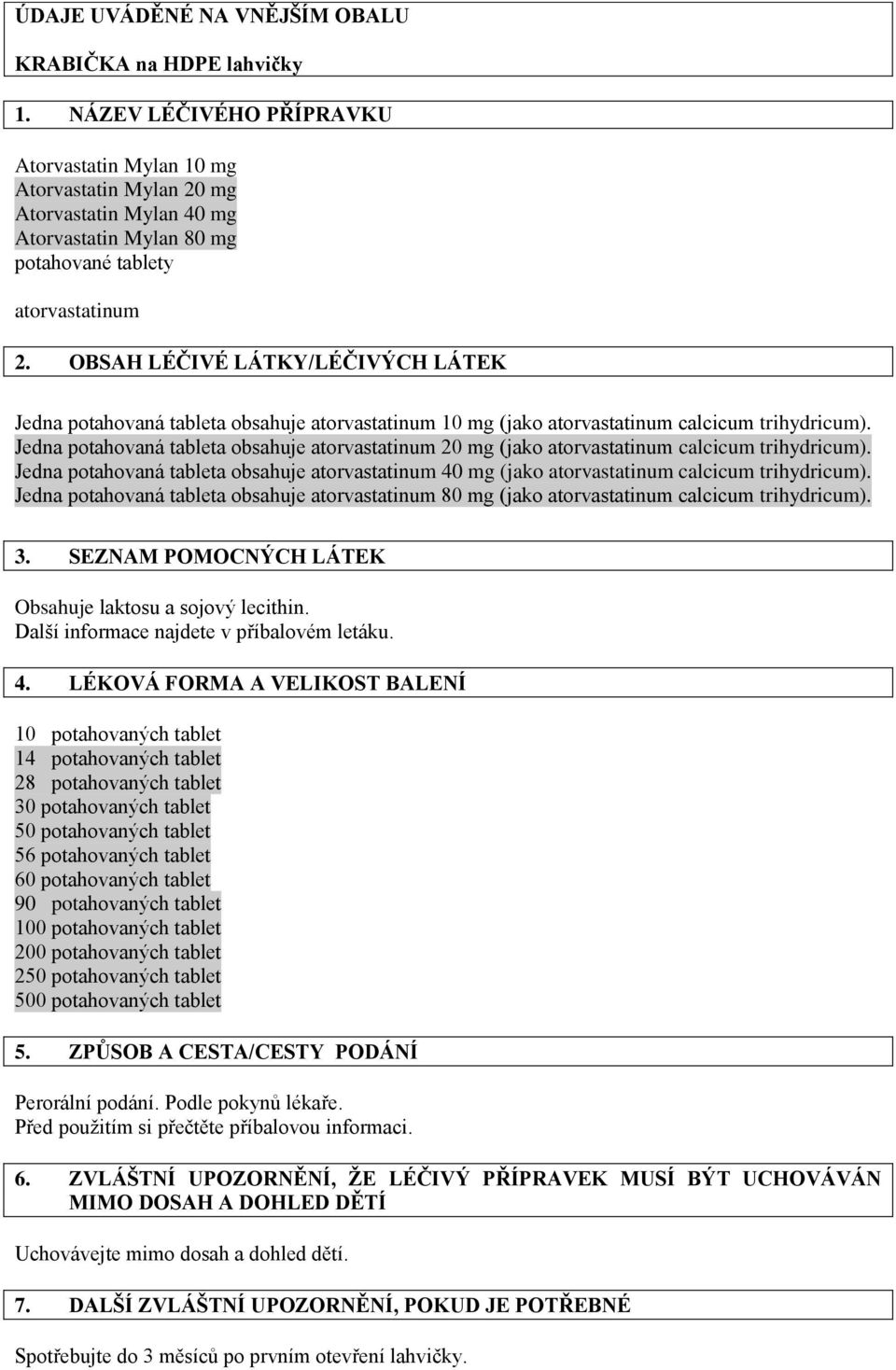 ÚDAJE UVÁDĚNÉ NA VNĚJŠÍM OBALU

KRABIČKA na HDPE lahvičky

1. NÁZEV LÉČIVÉHO PŘÍPRAVKU

Atorvastatin Mylan 10 mg
Atorvastatin Mylan 20 mg
Atorvastatin Mylan 40 mg
Atorvastatin Mylan 80 mg
potahované tablety

atorvastatinum

2. OBSAH LÉČIVÉ LÁTKY/LÉČIVÝCH LÁTEK

Jedna potahovaná tableta obsahuje atorvastatinum 10 mg (jako atorvastatinum calcicum trihydricum).
Jedna potahovaná tableta obsahuje atorvastatinum 20 mg (jako atorvastatinum calcicum trihydricum).
Jedna potahovaná tableta obsahuje atorvastatinum 40 mg (jako atorvastatinum calcicum trihydricum).
Jedna potahovaná tableta obsahuje atorvastatinum 80 mg (jako atorvastatinum calcicum trihydricum).

3. SEZNAM POMOCNÝCH LÁTEK

Obsahuje laktosu a sojový lecithin.
Další informace najdete v příbalovém letáku.

4. LÉKOVÁ FORMA A VELIKOST BALENÍ

10 potahovaných tablet
14 potahovaných tablet
28 potahovaných tablet
30 potahovaných tablet
50 potahovaných tablet
56 potahovaných tablet
60 potahovaných tablet
90 potahovaných tablet
100 potahovaných tablet
200 potahovaných tablet
250 potahovaných tablet
500 potahovaných tablet

5. ZPŮSOB A CESTA/CESTY PODÁNÍ

Perorální podání. Podle pokynů lékaře.
Před použitím si přečtěte příbalovou informaci.

6. ZVLÁŠTNÍ UPOZORNĚNÍ, ŽE LÉČIVÝ PŘÍPRAVEK MUSÍ BÝT UCHOVÁVÁN MIMO DOSAH A DOHLED DĚTÍ

Uchovávejte mimo dosah a dohled dětí.

7. DALŠÍ ZVLÁŠTNÍ UPOZORNĚNÍ, POKUD JE POTŘEBNÉ

Spotřebujte do 3 měsíců po prvním otevření lahvičky.